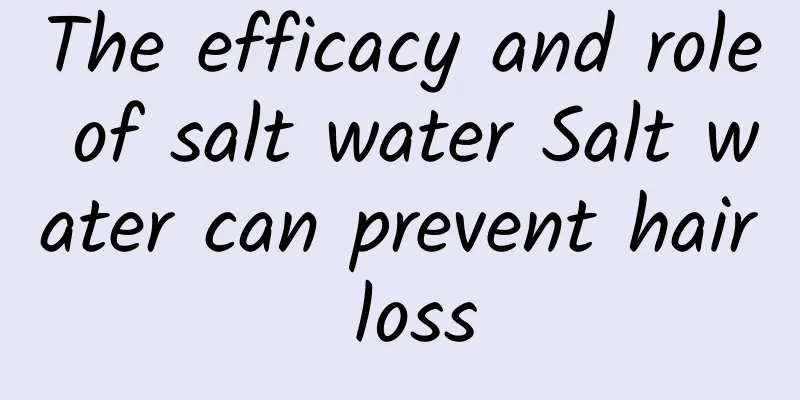 The efficacy and role of salt water Salt water can prevent hair loss